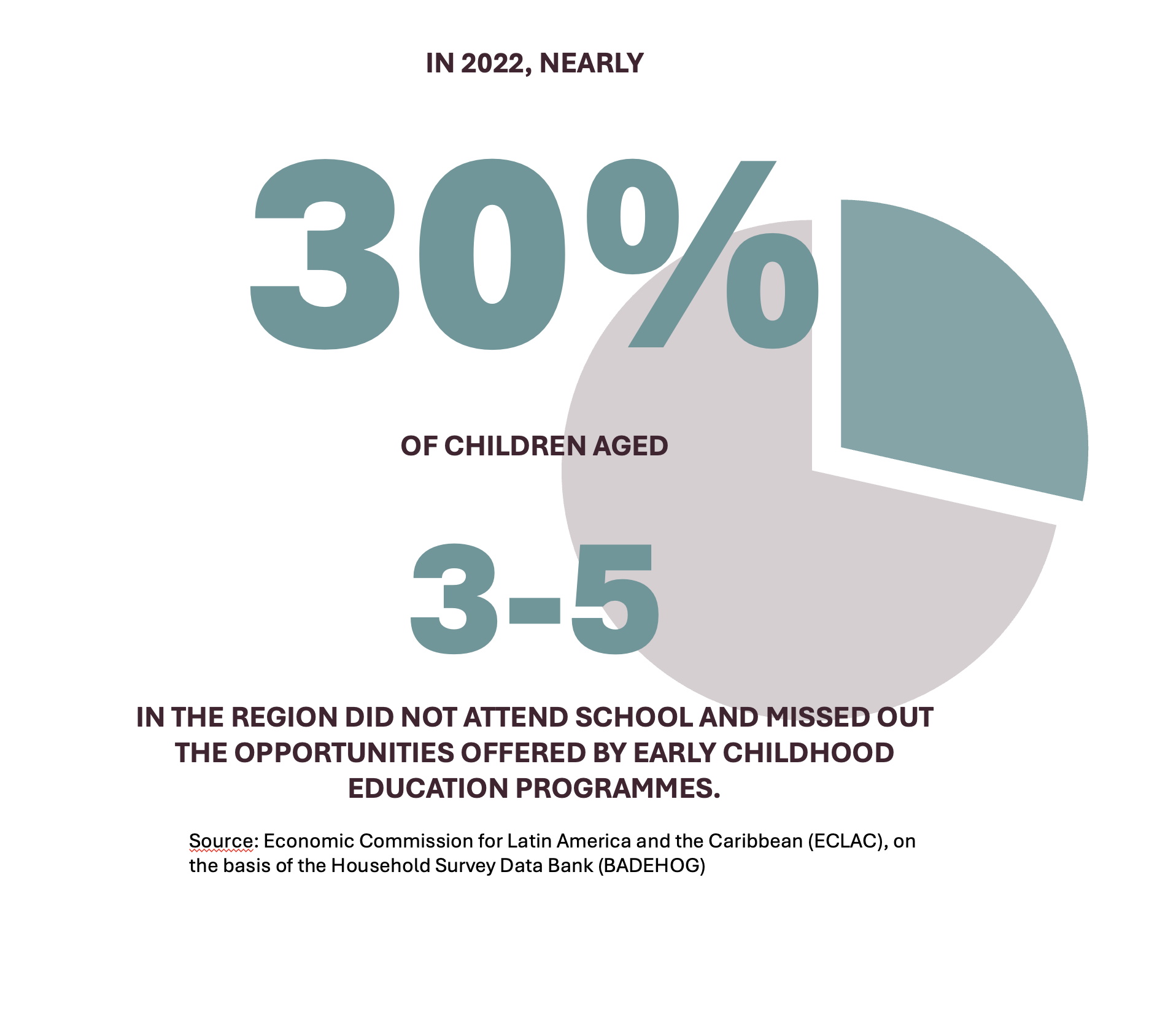 IN 2022, NEARLY

30%

OF CHILDREN AGED

3-5

IN THE REGION DID NOT ATTEND SCHOOL AND MISSED OUT THE OPPORTUNITIES OFFERED BY EARLY CHILDHOOD EDUCATION PROGRAMMES.

Source: Economic Commission for Latin America and the Caribbean (ECLAC), on the basis of the Household Survey Data Bank (BADEHOG)